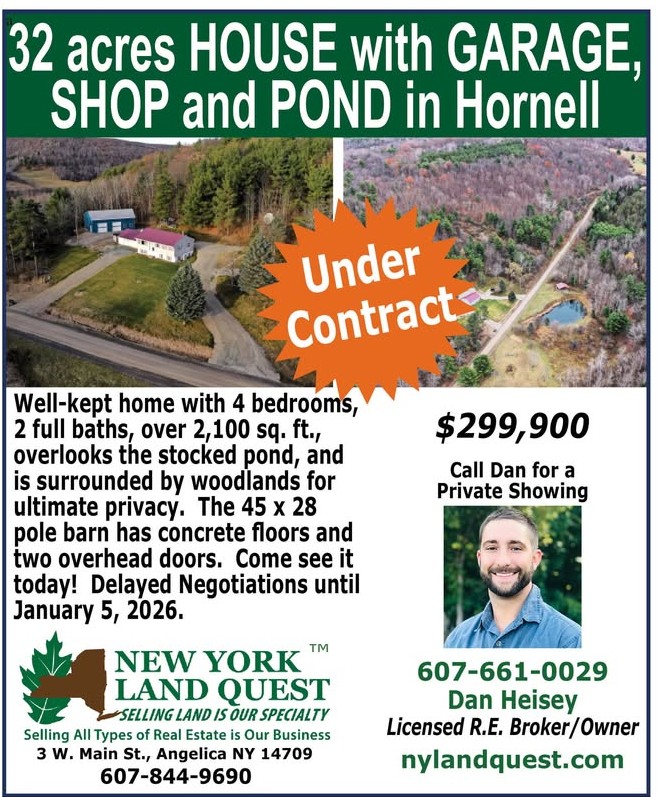 32 acres HOUSE with GARAGE, SHOP and POND in Hornell

Under Contract

Well-kept home with 4 bedrooms, 2 full baths, over 2,100 sq. ft., overlooks the stocked pond, and is surrounded by woodlands for ultimate privacy. The 45 x 28 pole barn has concrete floors and two overhead doors. Come see it today! Delayed Negotiations until January 5, 2026.

NEW YORK LAND QUEST™
SELLING LAND IS OUR SPECIALTY
Selling All Types of Real Estate is Our Business
3 W. Main St., Angelica NY 14709
607-844-9690

$299,900

Call Dan for a Private Showing

607-661-0029
Dan Heisey
Licensed R.E. Broker/Owner
nylandquest.com